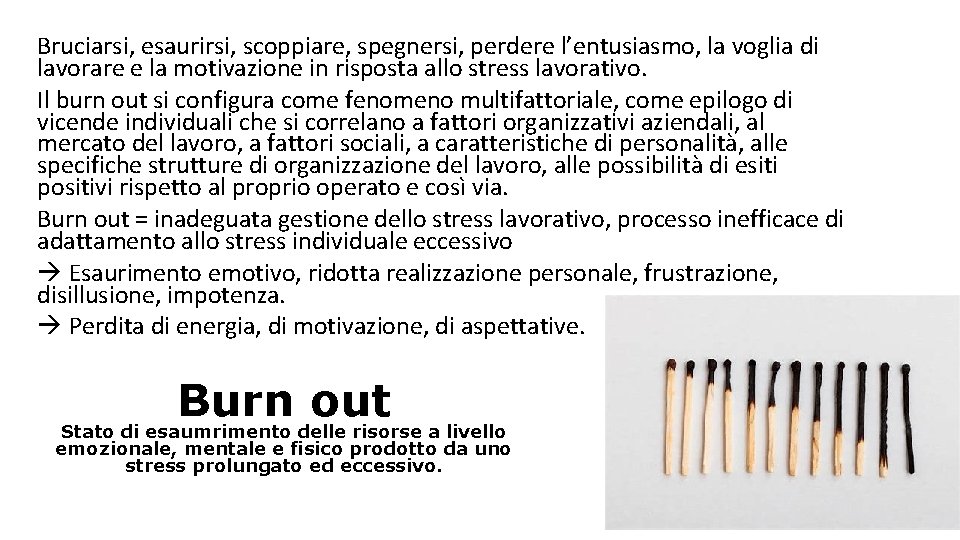 Bruciarsi, esaurirsi, scoppiare, spegnersi, perdere l'entusiasmo, la voglia di lavorare e la motivazione in risposta allo stress lavorativo.

Il burn out si configura come fenomeno multifattoriale, come epilogo di vicende individuali che si correlano a fattori organizzativi aziendali, al mercato del lavoro, a fattori sociali, a caratteristiche di personalità, alle specifiche strutture di organizzazione del lavoro, alle possibilità di esiti positivi rispetto al proprio operato e così via.

Burn out = inadeguata gestione dello stress lavorativo, processo inefficace di adattamento allo stress individuale eccessivo

→ Esaurimento emotivo, ridotta realizzazione personale, frustrazione, disillusione, impotenza.

→ Perdita di energia, di motivazione, di aspettative.

Burn out

Stato di esaumrimento delle risorse a livello emozionale, mentale e fisico prodotto da uno stress prolungato ed eccessivo.